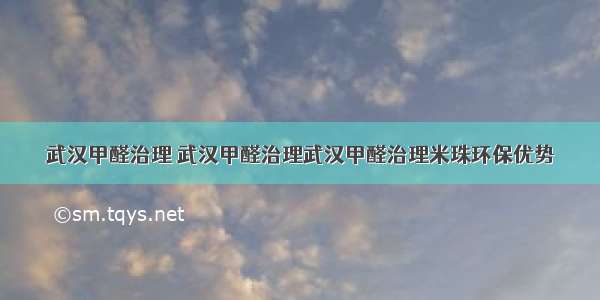 武汉甲醛治理 武汉甲醛治理武汉甲醛治理米珠环保优势

©sm.tqys.net